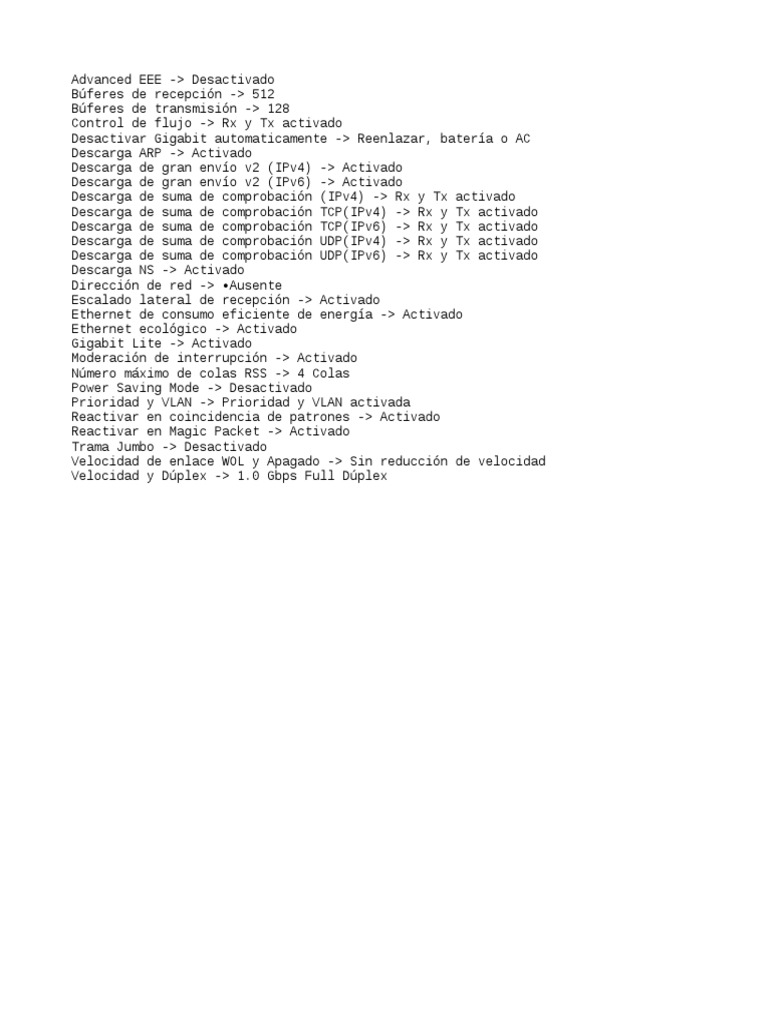 Advanced EEE -> Desactivado
Búferes de recepción -> 512
Búferes de transmisión -> 128
Control de flujo -> Rx y Tx activado
Desactivar Gigabit automaticamente -> Reenlazar, batería o AC
Descarga ARP -> Activado
Descarga de gran envío v2 (IPv4) -> Activado
Descarga de gran envío v2 (IPv6) -> Activado
Descarga de suma de comprobación (IPv4) -> Rx y Tx activado
Descarga de suma de comprobación TCP(IPv4) -> Rx y Tx activado
Descarga de suma de comprobación TCP(IPv6) -> Rx y Tx activado
Descarga de suma de comprobación UDP(IPv4) -> Rx y Tx activado
Descarga de suma de comprobación UDP(IPv6) -> Rx y Tx activado
Descarga NS -> Activado
Dirección de red -> •Ausente
Escalado lateral de recepción -> Activado
Ethernet de consumo eficiente de energía -> Activado
Ethernet ecológico -> Activado
Gigabit Lite -> Activado
Moderación de interrupción -> Activado
Número máximo de colas RSS -> 4 Colas
Power Saving Mode -> Desactivado
Prioridad y VLAN -> Prioridad y VLAN activada
Reactivar en coincidencia de patrones -> Activado
Reactivar en Magic Packet -> Activado
Trama Jumbo -> Desactivado
Velocidad de enlace WOL y Apagado -> Sin reducción de velocidad
Velocidad y Dúplex -> 1.0 Gbps Full Dúplex